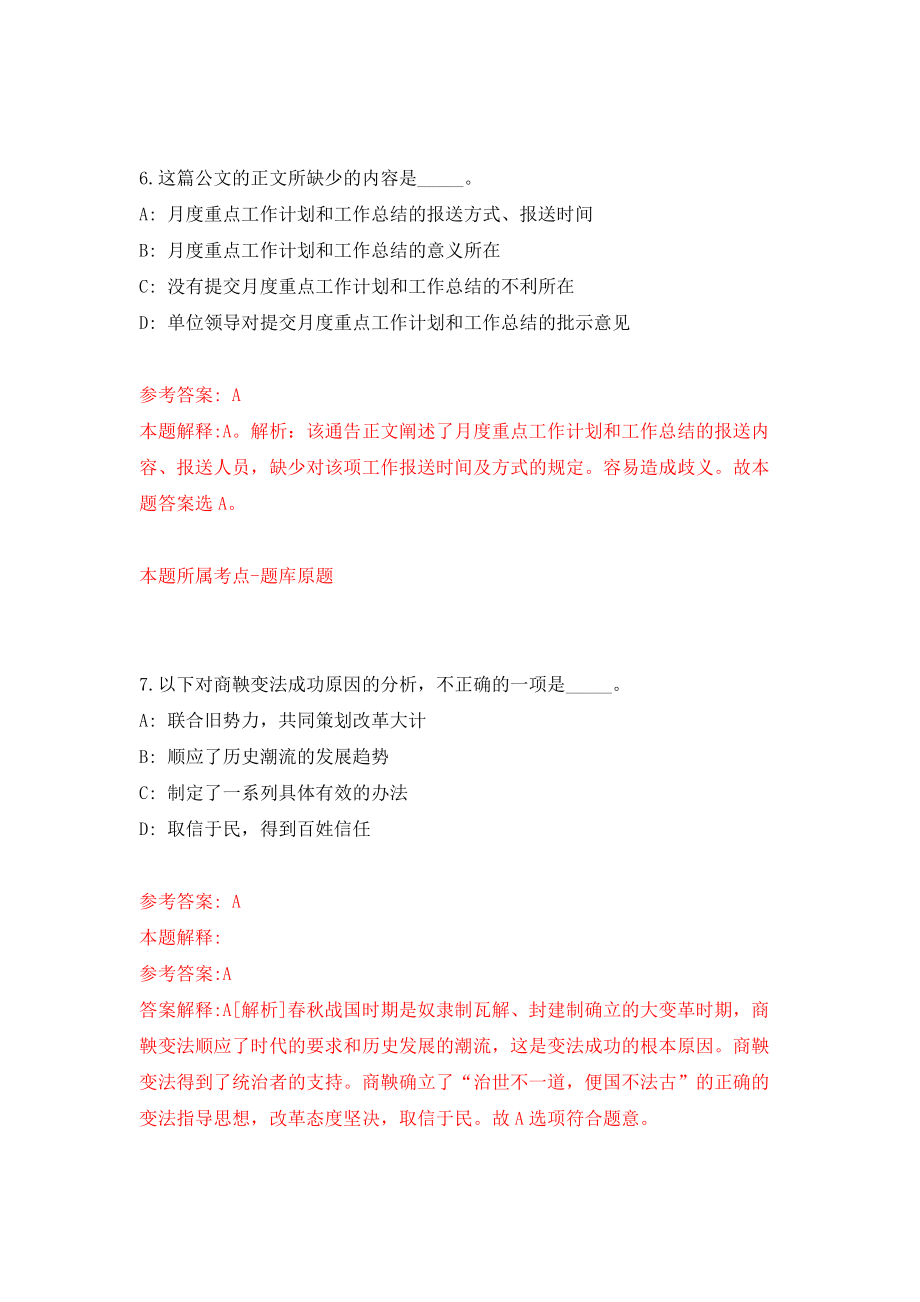 6.这篇公文的正文所缺少的内容是_____。
A: 月度重点工作计划和工作总结的报送方式、报送时间
B: 月度重点工作计划和工作总结的意义所在
C: 没有提交月度重点工作计划和工作总结的不利所在
D: 单位领导对提交月度重点工作计划和工作总结的批示意见

参考答案: A
本题解释:A。解析：该通告正文阐述了月度重点工作计划和工作总结的报送内容、报送人员，缺少对该项工作报送时间及方式的规定。容易造成歧义。故本题答案选 A。

本题所属考点-题库原题

7.以下对商鞅变法成功原因的分析，不正确的一项是_____。
A: 联合旧势力，共同策划改革大计
B: 顺应了历史潮流的发展趋势
C: 制定了一系列具体有效的办法
D: 取信于民，得到百姓信任

参考答案: A
本题解释:
参考答案:A
答案解释:A[解析]春秋战国时期是奴隶制瓦解、封建制确立的大变革时期，商鞅变法顺应了时代的要求和历史发展的潮流，这是变法成功的根本原因。商鞅变法得到了统治者的支持。商鞅确立了“治世不一道，便国不法古”的正确的变法指导思想，改革态度坚决，取信于民。故 A 选项符合题意。